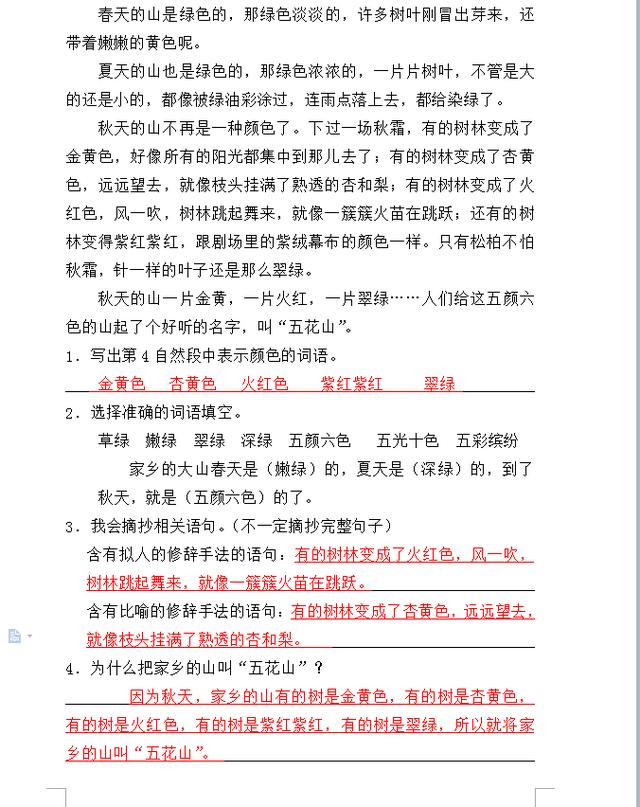 春天的山是绿色的，那绿色淡淡的，许多树叶刚冒出芽来，还带着嫩嫩的黄色呢。

夏天的山也是绿色的，那绿色浓浓的，一片片树叶，不管是大的还是小的，都像被绿油彩涂过，连雨点落上去，都给染绿了。

秋天的山不再是一种颜色了。下过一场秋霜，有的树林变成了金黄色，好像所有的阳光都集中到那儿去了；有的树林变成了杏黄色，远远望去，就像枝头挂满了熟透的杏和梨；有的树林变成了火红色，风一吹，树林跳起舞来，就像一簇簇火苗在跳跃；还有的树林变得紫红紫红，跟剧场里的紫绒幕布的颜色一样。只有松柏不怕秋霜，针一样的叶子还是那么翠绿。

秋天的山一片金黄，一片火红，一片翠绿……人们给这五颜六色的山起了个好听的名字，叫“五花山”。

1．写出第 4 自然段中表示颜色的词语。

金黄色　杏黄色　火红色　紫红紫红　翠绿

2．选择准确的词语填空。

草绿　嫩绿　翠绿　深绿　五颜六色　五光十色　五彩缤纷

家乡的大山春天是（嫩绿）的，夏天是（深绿）的，到了秋天，就是（五颜六色）的了。

3．我会摘抄相关语句。（不一定摘抄完整句子）

含有拟人的修辞手法的语句：有的树林变成了火红色，风一吹，树林跳起舞来，就像一簇簇火苗在跳跃。

含有比喻的修辞手法的语句：有的树林变成了杏黄色，远远望去，就像枝头挂满了熟透的杏和梨。

4．为什么把家乡的山叫“五花山”？

因为秋天，家乡的山有的树是金黄色，有的树是杏黄色，有的树是火红色，有的树是紫红紫红，有的树是翠绿，所以就将家乡的山叫“五花山”。